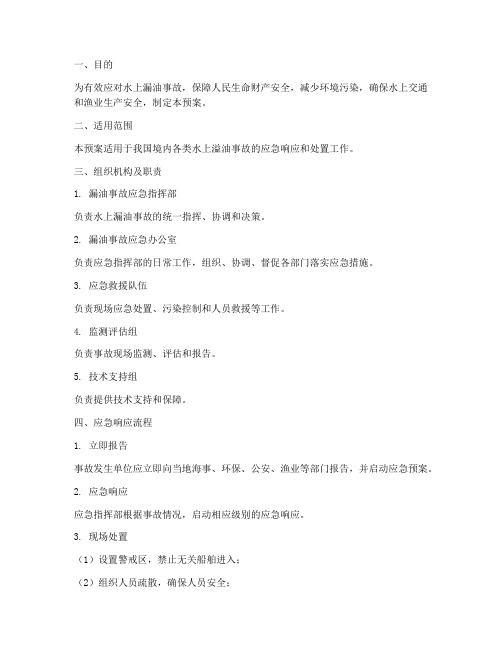 一、目的

为有效应对水上漏油事故，保障人民生命财产安全，减少环境污染，确保水上交通和渔业生产安全，制定本预案。

二、适用范围

本预案适用于我国境内各类水上溢油事故的应急响应和处置工作。

三、组织机构及职责

1. 漏油事故应急指挥部

负责水上漏油事故的统一指挥、协调和决策。

2. 漏油事故应急办公室

负责应急指挥部的日常工作，组织、协调、督促各部门落实应急措施。

3. 应急救援队伍

负责现场应急处置、污染控制和人员救援等工作。

4. 监测评估组

负责事故现场监测、评估和报告。

5. 技术支持组

负责提供技术支持和保障。

四、应急响应流程

1. 立即报告

事故发生单位应立即向当地海事、环保、公安、渔业等部门报告，并启动应急预案。

2. 应急响应

应急指挥部根据事故情况，启动相应级别的应急响应。

3. 现场处置

（1）设置警戒区，禁止无关船舶进入；

（2）组织人员疏散，确保人员安全；